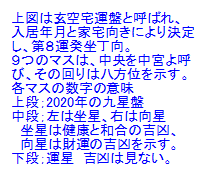 上図は玄空宅運盤と呼ばれ、入居年月と家宅向きにより決定し、第8運癸坐丁向。
9つのマスは、中央を中宮よ呼び、その回りは八方位を示す。
各マスの数字の意味
上段:2020年の九星盤
中段:左は坐星、右は向星
坐星は健康と和合の吉凶、
向星は財運の吉凶を示す。
下段:運星　吉凶は見ない。